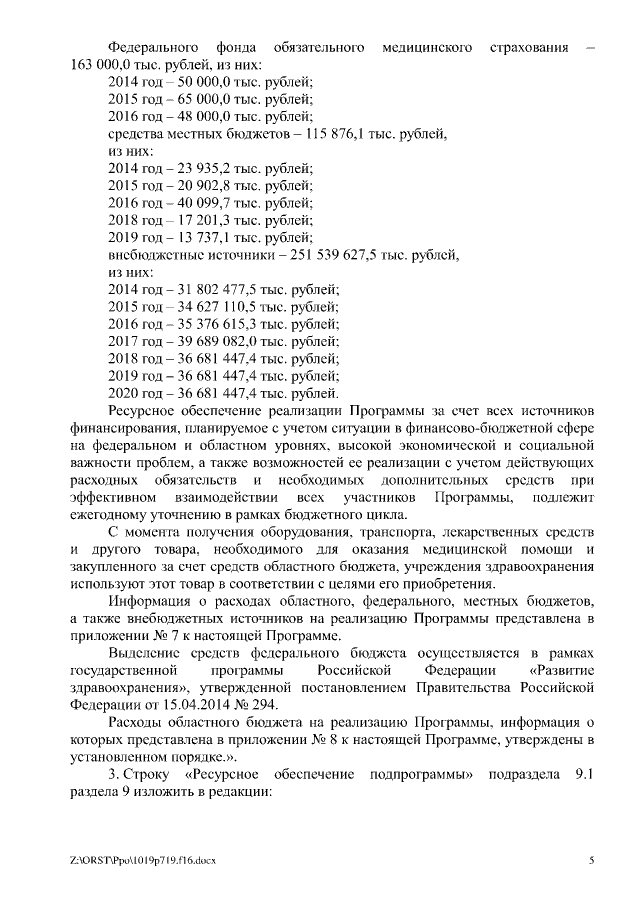 Федерального фонда обязательного медицинского страхования – 163 000,0 тыс. рублей, из них:
2014 год – 50 000,0 тыс. рублей;
2015 год – 65 000,0 тыс. рублей;
2016 год – 48 000,0 тыс. рублей;
средства местных бюджетов – 115 876,1 тыс. рублей,
из них:
2014 год – 23 935,2 тыс. рублей;
2015 год – 20 902,8 тыс. рублей;
2016 год – 40 099,7 тыс. рублей;
2018 год – 17 201,3 тыс. рублей;
2019 год – 13 737,1 тыс. рублей;
внебюджетные источники – 251 539 627,5 тыс. рублей,
из них:
2014 год – 31 802 477,5 тыс. рублей;
2015 год – 34 627 110,5 тыс. рублей;
2016 год – 35 376 615,3 тыс. рублей;
2017 год – 39 689 082,0 тыс. рублей;
2018 год – 36 681 447,4 тыс. рублей;
2019 год – 36 681 447,4 тыс. рублей;
2020 год – 36 681 447,4 тыс. рублей.

Ресурсное обеспечение реализации Программы за счет всех источников финансирования, планируемое с учетом ситуации в финансово-бюджетной сфере на федеральном и областном уровнях, высокой экономической и социальной важности проблем, а также возможностей ее реализации с учетом действующих расходных обязательств и необходимых дополнительных средств при эффективном взаимодействии всех участников Программы, подлежит ежегодному уточнению в рамках бюджетного цикла.

С момента получения оборудования, транспорта, лекарственных средств и другого товара, необходимого для оказания медицинской помощи и закупленного за счет средств областного бюджета, учреждения здравоохранения используют этот товар в соответствии с целями его приобретения.

Информация о расходах областного, федерального, местных бюджетов, а также внебюджетных источников на реализацию Программы представлена в приложении № 7 к настоящей Программе.

Выделение средств федерального бюджета осуществляется в рамках государственной программы Российской Федерации «Развитие здравоохранения», утвержденной постановлением Правительства Российской Федерации от 15.04.2014 № 294.

Расходы областного бюджета на реализацию Программы, информация о которых представлена в приложении № 8 к настоящей Программе, утверждены в установленном порядке.».

3. Строку «Ресурсное обеспечение подпрограммы» подраздела 9.1 раздела 9 изложить в редакции:

Z:\ORST\Ppo\1019p719.f16.docx 5